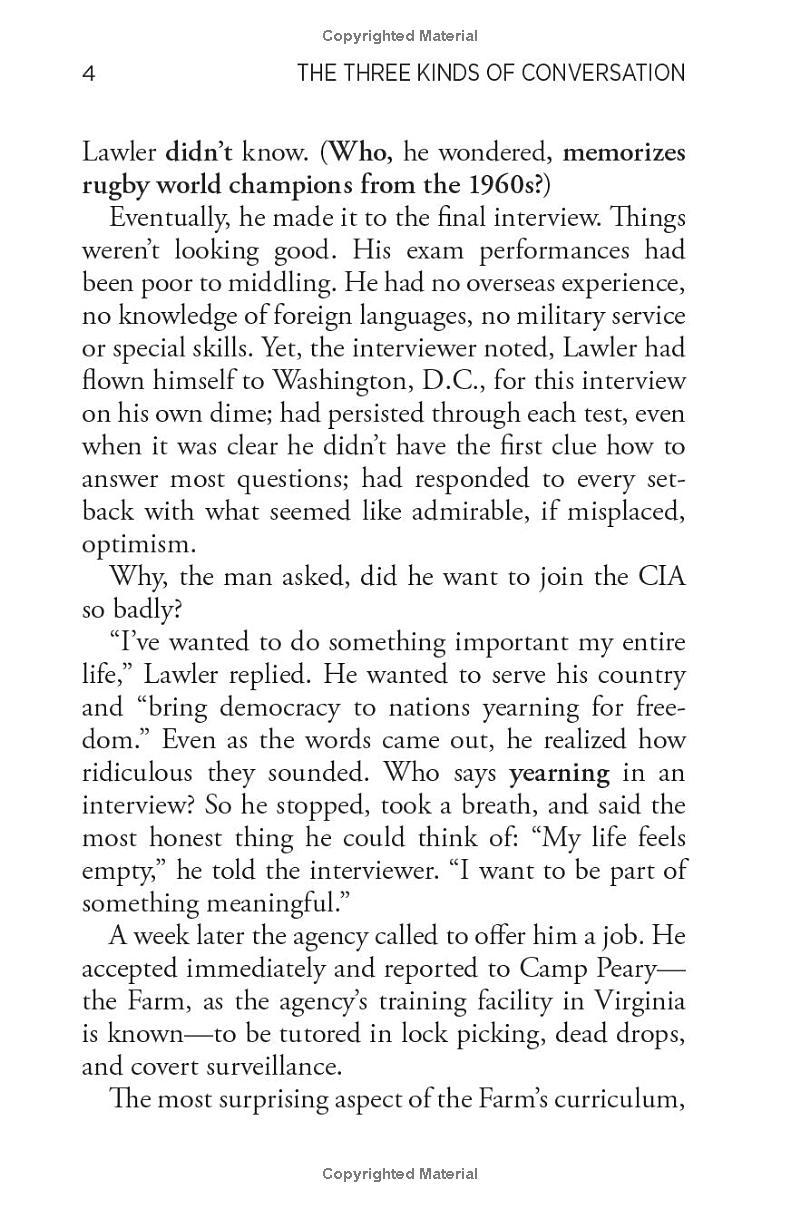 Copyrighted Material

4 THE THREE KINDS OF CONVERSATION

Lawler didn't know. (Who, he wondered, memorizes rugby world champions from the 1960s?)

Eventually, he made it to the final interview. Things weren't looking good. His exam performances had been poor to middling. He had no overseas experience, no knowledge of foreign languages, no military service or special skills. Yet, the interviewer noted, Lawler had flown himself to Washington, D.C., for this interview on his own dime; had persisted through each test, even when it was clear he didn't have the first clue how to answer most questions; had responded to every setback with what seemed like admirable, if misplaced, optimism.

Why, the man asked, did he want to join the CIA so badly?

"I've wanted to do something important my entire life," Lawler replied. He wanted to serve his country and "bring democracy to nations yearning for freedom." Even as the words came out, he realized how ridiculous they sounded. Who says yearning in an interview? So he stopped, took a breath, and said the most honest thing he could think of: "My life feels empty," he told the interviewer. "I want to be part of something meaningful."

A week later the agency called to offer him a job. He accepted immediately and reported to Camp Peary—the Farm, as the agency's training facility in Virginia is known—to be tutored in lock picking, dead drops, and covert surveillance.

The most surprising aspect of the Farm's curriculum,

Copyrighted Material